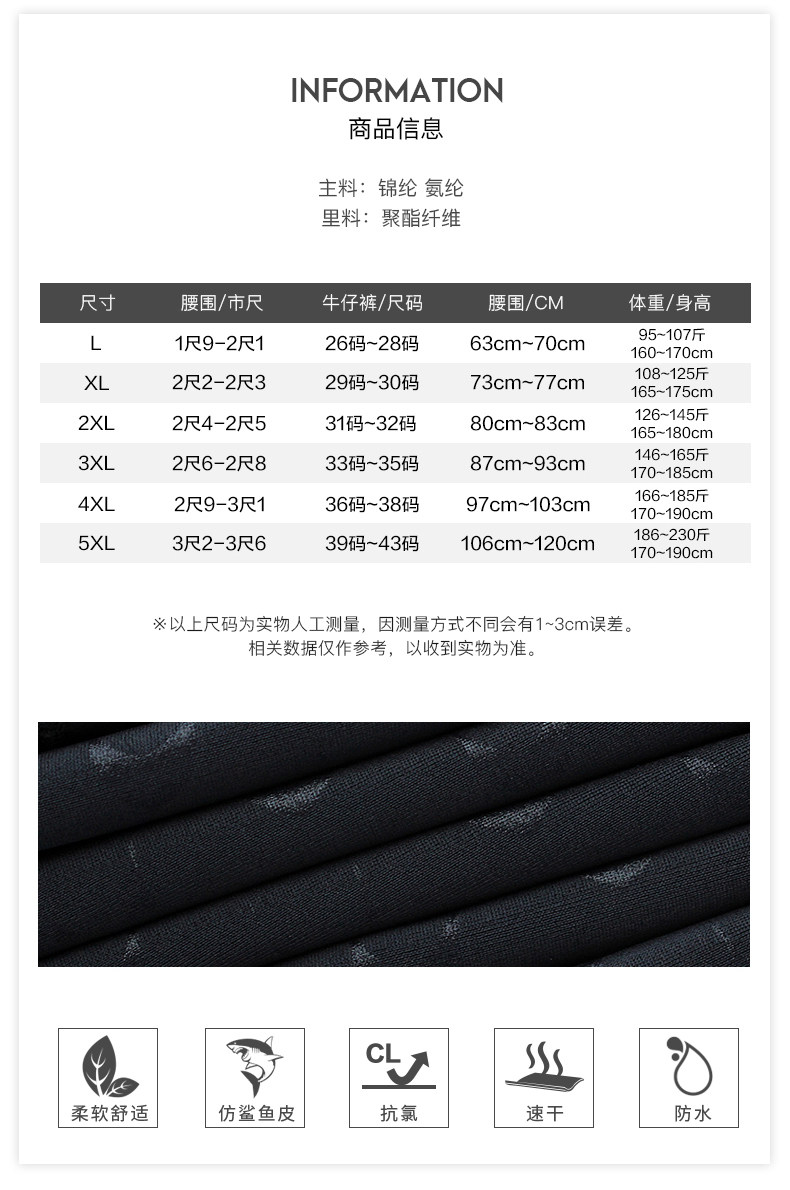 INFORMATION
商品信息

主料：锦纶 氨纶
里料：聚酯纤维

| 尺寸 | 腰围/市尺 | 牛仔裤/尺码 | 腰围/CM | 体重/身高 |
|---|---|---|---|---|
| L | 1尺9-2尺1 | 26码~28码 | 63cm~70cm | 95~107斤 160~170cm |
| XL | 2尺2-2尺3 | 29码~30码 | 73cm~77cm | 108~125斤 165~175cm |
| 2XL | 2尺4-2尺5 | 31码~32码 | 80cm~83cm | 126~145斤 165~180cm |
| 3XL | 2尺6-2尺8 | 33码~35码 | 87cm~93cm | 146~165斤 170~185cm |
| 4XL | 2尺9-3尺1 | 36码~38码 | 97cm~103cm | 166~185斤 170~190cm |
| 5XL | 3尺2-3尺6 | 39码~43码 | 106cm~120cm | 186~230斤 170~190cm |

※以上尺码为实物人工测量，因测量方式不同会有1~3cm误差。
相关数据仅作参考，以收到实物为准。

柔软舒适

仿鲨鱼皮

CL
抗氯

速干

防水